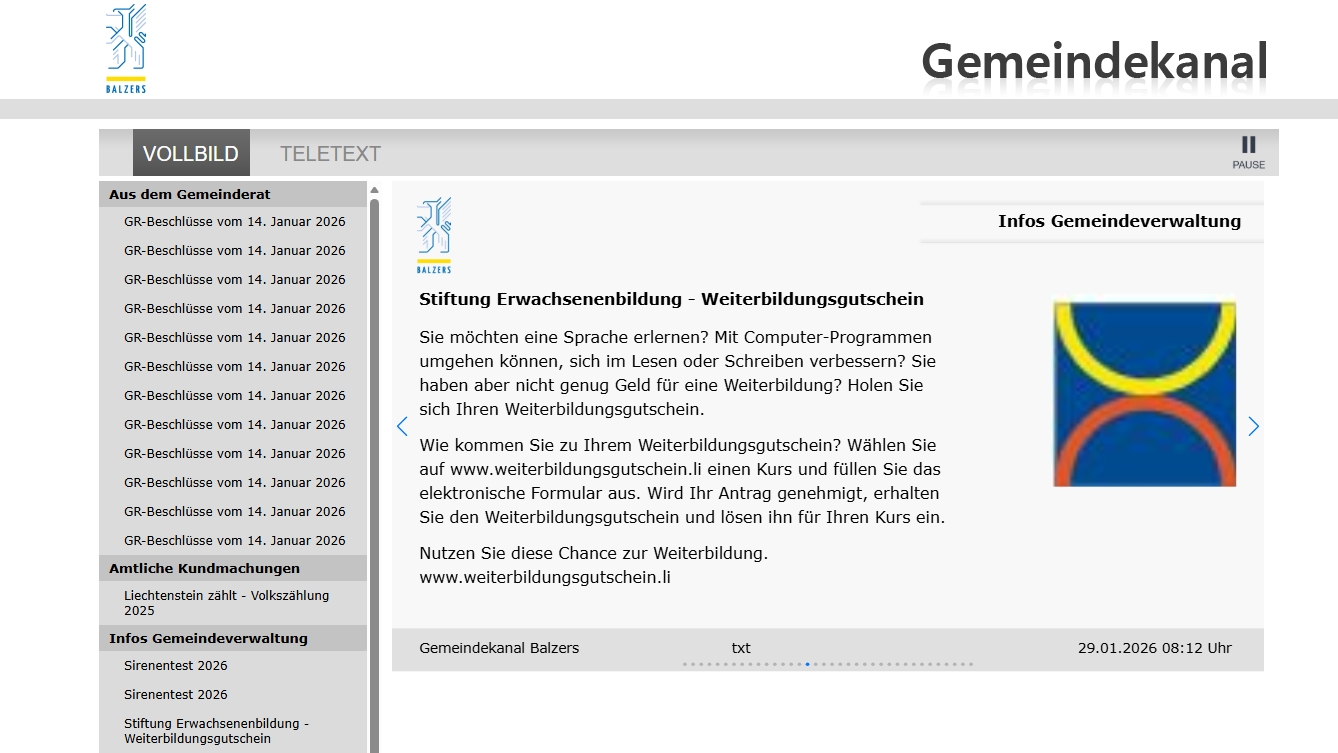 BALZERS

Gemeindekanal

VOLLBILD TELETEXT

PAUSE

Aus dem Gemeinderat

GR-Beschlüsse vom 14. Januar 2026

GR-Beschlüsse vom 14. Januar 2026

GR-Beschlüsse vom 14. Januar 2026

GR-Beschlüsse vom 14. Januar 2026

GR-Beschlüsse vom 14. Januar 2026

GR-Beschlüsse vom 14. Januar 2026

GR-Beschlüsse vom 14. Januar 2026

GR-Beschlüsse vom 14. Januar 2026

GR-Beschlüsse vom 14. Januar 2026

GR-Beschlüsse vom 14. Januar 2026

GR-Beschlüsse vom 14. Januar 2026

GR-Beschlüsse vom 14. Januar 2026

Amtliche Kundmachungen

Liechtenstein zählt - Volkszählung 2025

Infos Gemeindeverwaltung

Sirenentest 2026

Sirenentest 2026

Stiftung Erwachsenenbildung - Weiterbildungsgutschein

BALZERS

Infos Gemeindeverwaltung

Stiftung Erwachsenenbildung - Weiterbildungsgutschein

Sie möchten eine Sprache erlernen? Mit Computer-Programmen umgehen können, sich im Lesen oder Schreiben verbessern? Sie haben aber nicht genug Geld für eine Weiterbildung? Holen Sie sich Ihren Weiterbildungsgutschein.

Wie kommen Sie zu Ihrem Weiterbildungsgutschein? Wählen Sie auf www.weiterbildungsgutschein.li einen Kurs und füllen Sie das elektronische Formular aus. Wird Ihr Antrag genehmigt, erhalten Sie den Weiterbildungsgutschein und lösen ihn für Ihren Kurs ein.

Nutzen Sie diese Chance zur Weiterbildung.
www.weiterbildungsgutschein.li

Gemeindekanal Balzers txt 29.01.2026 08:12 Uhr